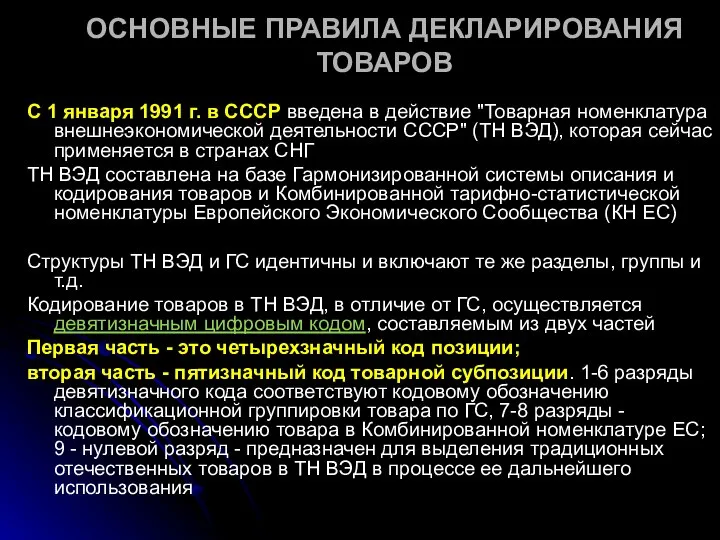 ОСНОВНЫЕ ПРАВИЛА ДЕКЛАРИРОВАНИЯ ТОВАРОВ

С 1 января 1991 г. в СССР введена в действие "Товарная номенклатура внешнеэкономической деятельности СССР" (ТН ВЭД), которая сейчас применяется в странах СНГ

ТН ВЭД составлена на базе Гармонизированной системы описания и кодирования товаров и Комбинированной тарифно-статистической номенклатуры Европейского Экономического Сообщества (КН ЕС)

Структуры ТН ВЭД и ГС идентичны и включают те же разделы, группы и т.д.

Кодирование товаров в ТН ВЭД, в отличие от ГС, осуществляется девятизначным цифровым кодом, составляемым из двух частей

Первая часть - это четырехзначный код позиции;

вторая часть - пятизначный код товарной субпозиции. 1-6 разряды девятизначного кода соответствуют кодовому обозначению классификационной группировки товара по ГС, 7-8 разряды - кодовому обозначению товара в Комбинированной номенклатуре ЕС; 9 - нулевой разряд - предназначен для выделения традиционных отечественных товаров в ТН ВЭД в процессе ее дальнейшего использования